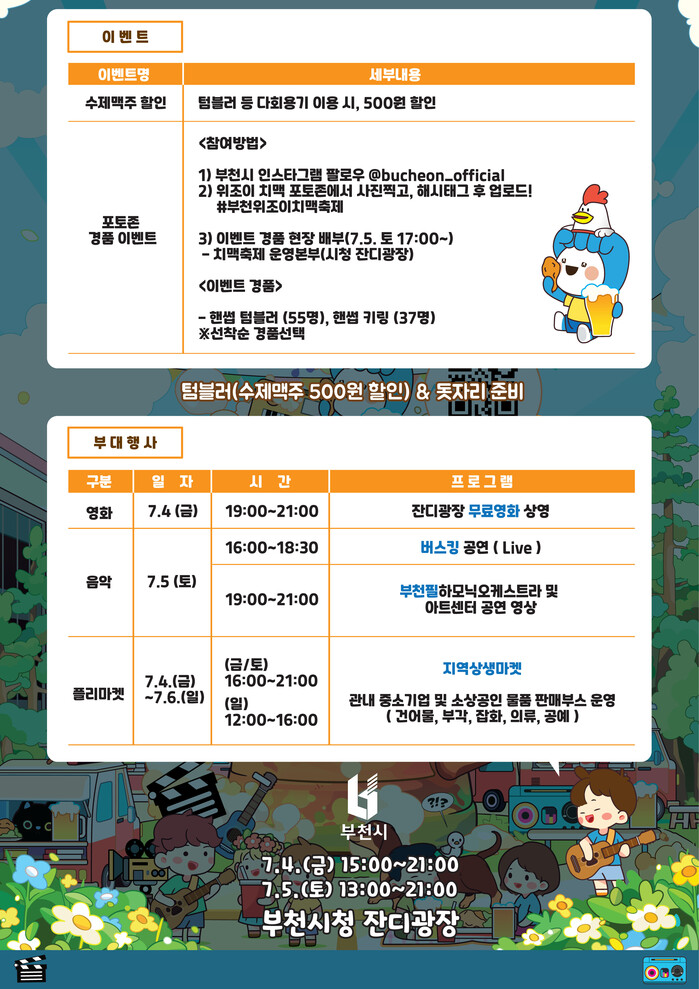 이벤트

| 이벤트명 | 세부내용 |
|---|---|
| 수제맥주 할인 | 텀블러 등 다회용기 이용 시, 500원 할인 |
| 포토존 경품 이벤트 | <참여방법> 1) 부천시 인스타그램 팔로우 @bucheon_official 2) 위조이 치맥 포토존에서 사진찍고, 해시태그 후 업로드! #부천위조이치맥축제 3) 이벤트 경품 현장 배부(7.5. 토 17:00~) - 치맥축제 운영본부(시청 잔디광장) <이벤트 경품> - 핸썹 텀블러 (55명), 핸썹 키링 (37명) ※선착순 경품선택 |

텀블러(수제맥주 500원 할인) & 돗자리 준비

부대행사

| 구분 | 일 자 | 시 간 | 프로그램 |
|---|---|---|---|
| 영화 | 7.4 (금) | 19:00~21:00 | 잔디광장 무료영화 상영 |
| 음악 | 7.5 (토) | 16:00~18:30 | 버스킹 공연 ( Live ) |
|  |  | 19:00~21:00 | 부천필하모닉오케스트라 및 아트센터 공연 영상 |
| 플리마켓 | 7.4.(금) ~7.6.(일) | (금/토) 16:00~21:00 (일) 12:00~16:00 | 지역상생마켓 관내 중소기업 및 소상공인 물품 판매부스 운영 ( 건어물, 부각, 잡화, 의류, 공예 ) |

부천시

7.4.(금) 15:00~21:00
7.5.(토) 13:00~21:00
부천시청 잔디광장